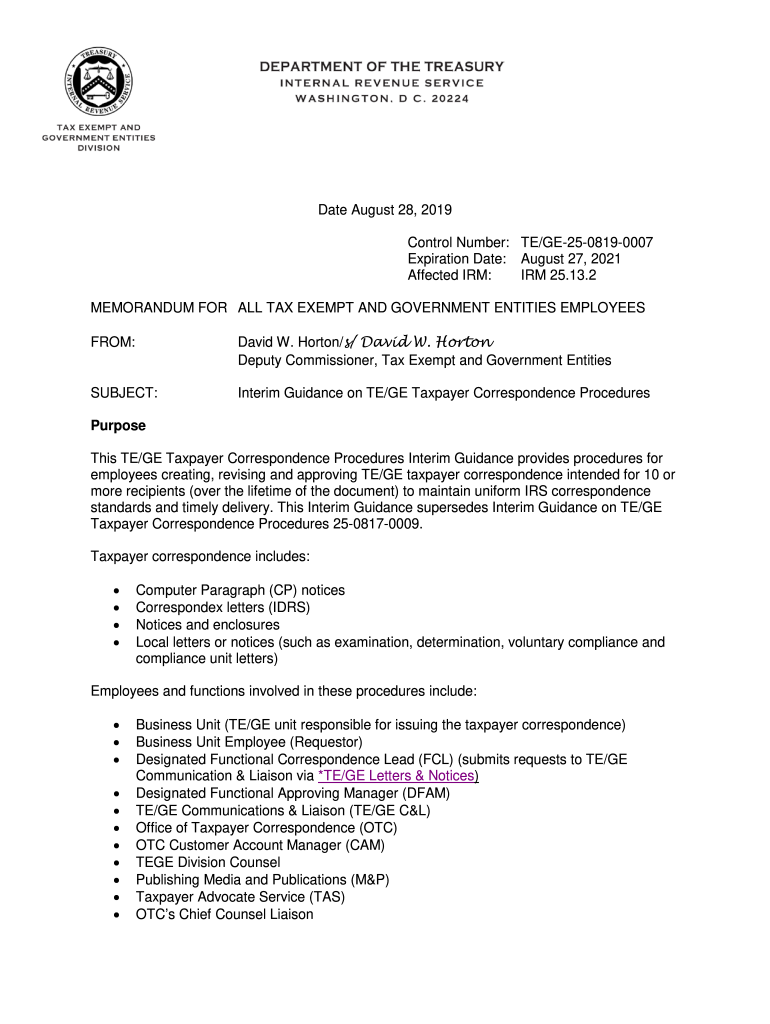 TREASURY INTERNAL REVENUE SERVICE

DEPARTMENT OF THE TREASURY
INTERNAL REVENUE SERVICE
WASHINGTON, D C. 20224

TAX EXEMPT AND GOVERNMENT ENTITIES DIVISION

Date August 28, 2019

Control Number: TE/GE-25-0819-0007
Expiration Date: August 27, 2021
Affected IRM: IRM 25.13.2

MEMORANDUM FOR ALL TAX EXEMPT AND GOVERNMENT ENTITIES EMPLOYEES

FROM: David W. Horton/s/ David W. Horton
Deputy Commissioner, Tax Exempt and Government Entities

SUBJECT: Interim Guidance on TE/GE Taxpayer Correspondence Procedures

Purpose

This TE/GE Taxpayer Correspondence Procedures Interim Guidance provides procedures for employees creating, revising and approving TE/GE taxpayer correspondence intended for 10 or more recipients (over the lifetime of the document) to maintain uniform IRS correspondence standards and timely delivery. This Interim Guidance supersedes Interim Guidance on TE/GE Taxpayer Correspondence Procedures 25-0817-0009.

Taxpayer correspondence includes:

• Computer Paragraph (CP) notices
• Correspondex letters (IDRS)
• Notices and enclosures
• Local letters or notices (such as examination, determination, voluntary compliance and compliance unit letters)

Employees and functions involved in these procedures include:

• Business Unit (TE/GE unit responsible for issuing the taxpayer correspondence)
• Business Unit Employee (Requestor)
• Designated Functional Correspondence Lead (FCL) (submits requests to TE/GE Communication & Liaison via *TE/GE Letters & Notices)
• Designated Functional Approving Manager (DFAM)
• TE/GE Communications & Liaison (TE/GE C&L)
• Office of Taxpayer Correspondence (OTC)
• OTC Customer Account Manager (CAM)
• TEGE Division Counsel
• Publishing Media and Publications (M&P)
• Taxpayer Advocate Service (TAS)
• OTC's Chief Counsel Liaison